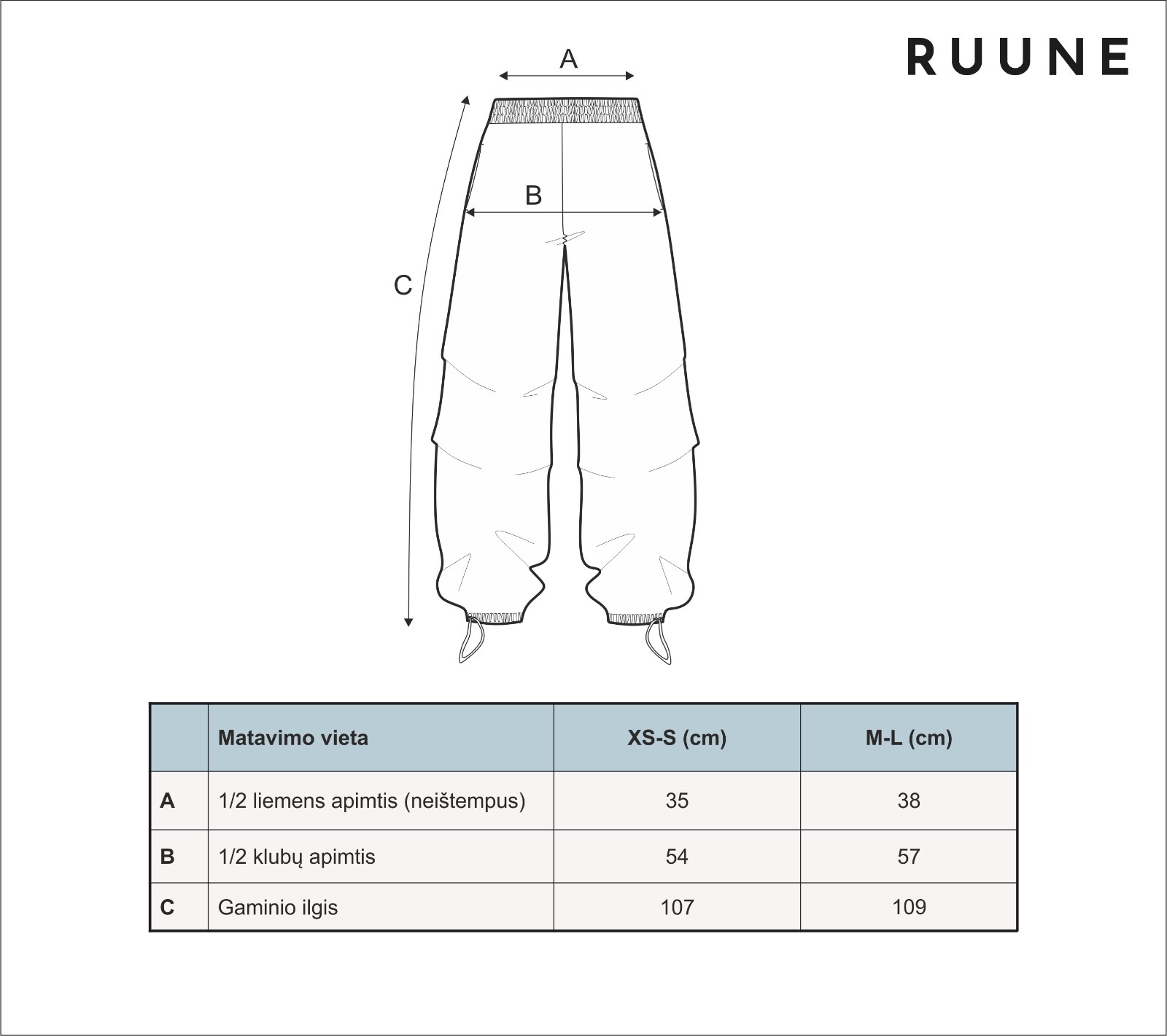 RUUNE

A

B

C

|  | Matavimo vieta | XS-S (cm) | M-L (cm) |
|---|---|---|---|
| A | 1/2 liemens apimtis (neištempus) | 35 | 38 |
| B | 1/2 klubų apimtis | 54 | 57 |
| C | Gaminio ilgis | 107 | 109 |